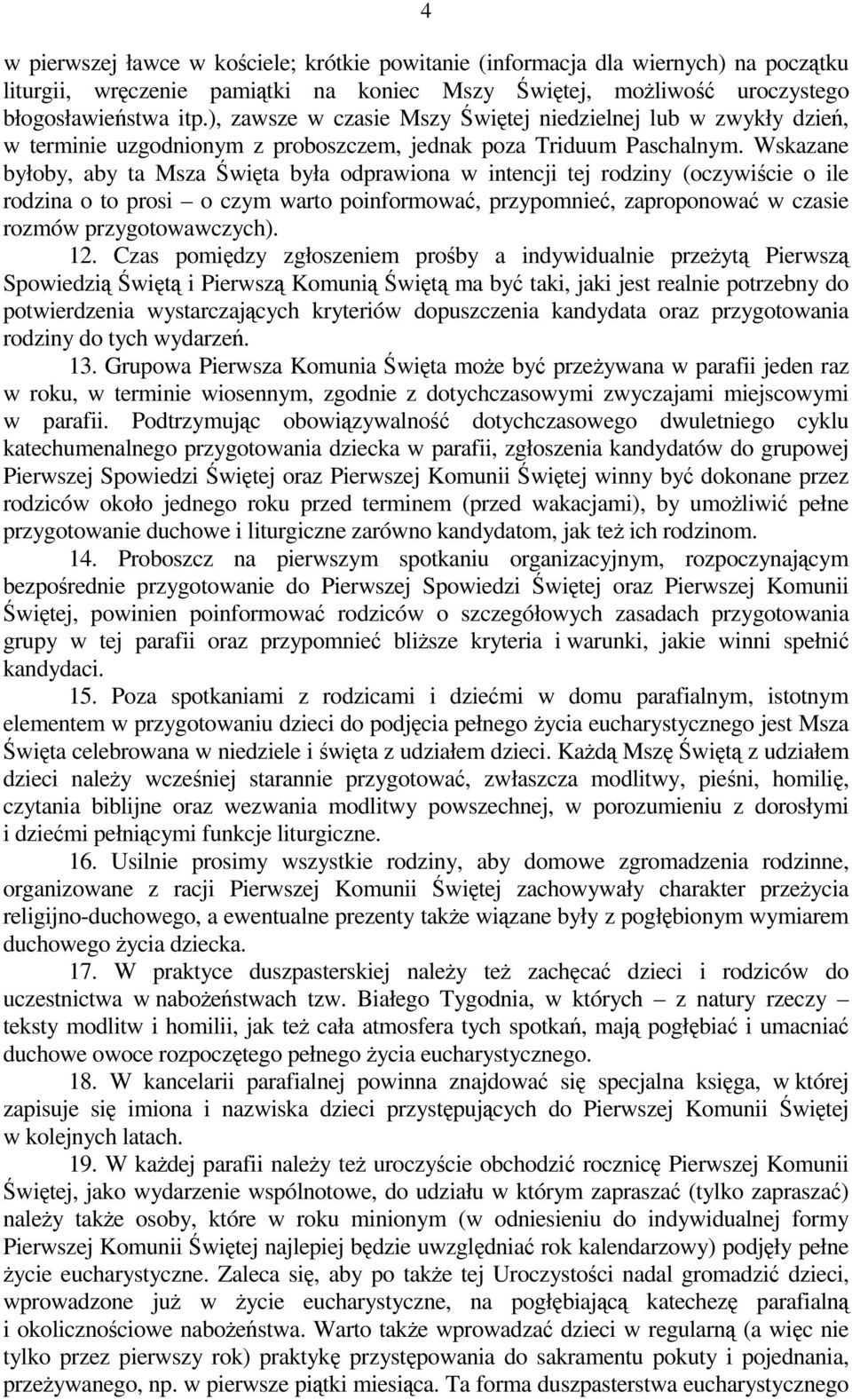 4

w pierwszej ławce w kościele; krótkie powitanie (informacja dla wiernych) na początku liturgii, wręczenie pamiątki na koniec Mszy Świętej, możliwość uroczystego błogosławieństwa itp.), zawsze w czasie Mszy Świętej niedzielnej lub w zwykły dzień, w terminie uzgodnionym z proboszczem, jednak poza Triduum Paschalnym. Wskazane byłoby, aby ta Msza Święta była odprawiona w intencji tej rodziny (oczywiście o ile rodzina o to prosi – o czym warto poinformować, przypomnieć, zaproponować w czasie rozmów przygotowawczych).

12. Czas pomiędzy zgłoszeniem prośby a indywidualnie przeżytą Pierwszą Spowiedzią Świętą i Pierwszą Komunią Świętą ma być taki, jaki jest realnie potrzebny do potwierdzenia wystarczających kryteriów dopuszczenia kandydata oraz przygotowania rodziny do tych wydarzeń.

13. Grupowa Pierwsza Komunia Święta może być przeżywana w parafii jeden raz w roku, w terminie wiosennym, zgodnie z dotychczasowymi zwyczajami miejscowymi w parafii. Podtrzymując obowiązywalność dotychczasowego dwuletniego cyklu katechumenalnego przygotowania dziecka w parafii, zgłoszenia kandydatów do grupowej Pierwszej Spowiedzi Świętej oraz Pierwszej Komunii Świętej winny być dokonane przez rodziców około jednego roku przed terminem (przed wakacjami), by umożliwić pełne przygotowanie duchowe i liturgiczne zarówno kandydatom, jak też ich rodzinom.

14. Proboszcz na pierwszym spotkaniu organizacyjnym, rozpoczynającym bezpośrednie przygotowanie do Pierwszej Spowiedzi Świętej oraz Pierwszej Komunii Świętej, powinien poinformować rodziców o szczegółowych zasadach przygotowania grupy w tej parafii oraz przypomnieć bliższe kryteria i warunki, jakie winni spełnić kandydaci.

15. Poza spotkaniami z rodzicami i dziećmi w domu parafialnym, istotnym elementem w przygotowaniu dzieci do podjęcia pełnego życia eucharystycznego jest Msza Święta celebrowana w niedziele i święta z udziałem dzieci. Każdą Mszę Świętą z udziałem dzieci należy wcześniej starannie przygotować, zwłaszcza modlitwy, pieśni, homilię, czytania biblijne oraz wezwania modlitwy powszechnej, w porozumieniu z dorosłymi i dziećmi pełniącymi funkcje liturgiczne.

16. Usilnie prosimy wszystkie rodziny, aby domowe zgromadzenia rodzinne, organizowane z racji Pierwszej Komunii Świętej zachowywały charakter przeżycia religijno-duchowego, a ewentualne prezenty także wiązane były z pogłębionym wymiarem duchowego życia dziecka.

17. W praktyce duszpasterskiej należy też zachęcać dzieci i rodziców do uczestnictwa w nabożeństwach tzw. Białego Tygodnia, w których – z natury rzeczy – teksty modlitw i homilii, jak też cała atmosfera tych spotkań, mają pogłębiać i umacniać duchowe owoce rozpoczętego pełnego życia eucharystycznego.

18. W kancelarii parafialnej powinna znajdować się specjalna księga, w której zapisuje się imiona i nazwiska dzieci przystępujących do Pierwszej Komunii Świętej w kolejnych latach.

19. W każdej parafii należy też uroczyście obchodzić rocznicę Pierwszej Komunii Świętej, jako wydarzenie wspólnotowe, do udziału w którym zapraszać (tylko zapraszać) należy także osoby, które w roku minionym (w odniesieniu do indywidualnej formy Pierwszej Komunii Świętej najlepiej będzie uwzględniać rok kalendarzowy) podjęły pełne życie eucharystyczne. Zaleca się, aby po także tej Uroczystości nadal gromadzić dzieci, wprowadzone już w życie eucharystyczne, na pogłębiającą katechezę parafialną i okolicznościowe nabożeństwa. Warto także wprowadzać dzieci w regularną (a więc nie tylko przez pierwszy rok) praktykę przystępowania do sakramentu pokuty i pojednania, przeżywanego, np. w pierwsze piątki miesiąca. Ta forma duszpasterstwa eucharystycznego